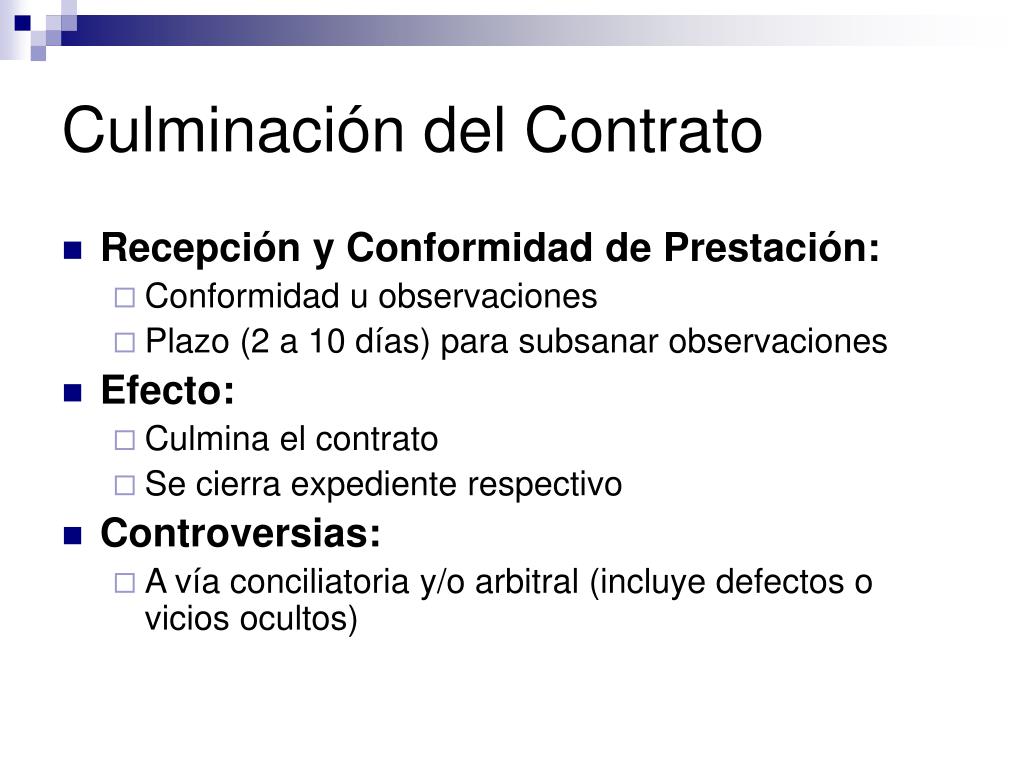 Culminación del Contrato

Recepción y Conformidad de Prestación:
Conformidad u observaciones
Plazo (2 a 10 días) para subsanar observaciones

Efecto:
Culmina el contrato
Se cierra expediente respectivo

Controversias:
A vía conciliatoria y/o arbitral (incluye defectos o vicios ocultos)